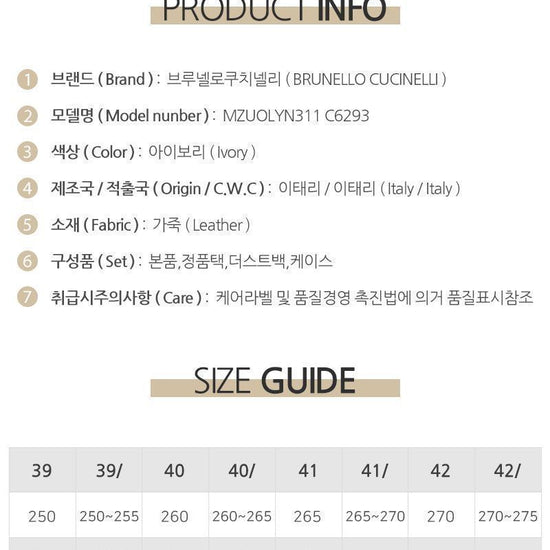 PRODUCT INFO

1 브랜드 ( Brand ) : 브루넬로쿠치넬리 ( BRUNELLO CUCINELLI )

2 모델명 ( Model nunber ) : MZUOLYN311 C6293

3 색상 ( Color ) : 아이보리 ( Ivory )

4 제조국 / 적출국 ( Origin / C.W.C ) : 이태리 / 이태리 ( Italy / Italy )

5 소재 ( Fabric ) : 가죽 ( Leather )

6 구성품 ( Set ) : 본품,정품택,더스트백,케이스

7 취급시주의사항 ( Care ) : 케어라벨 및 품질경영 촉진법에 의거 품질표시참조

SIZE GUIDE

| 39 | 39/ | 40 | 40/ | 41 | 41/ | 42 | 42/ |
|---|---|---|---|---|---|---|---|
| 250 | 250~255 | 260 | 260~265 | 265 | 265~270 | 270 | 270~275 |